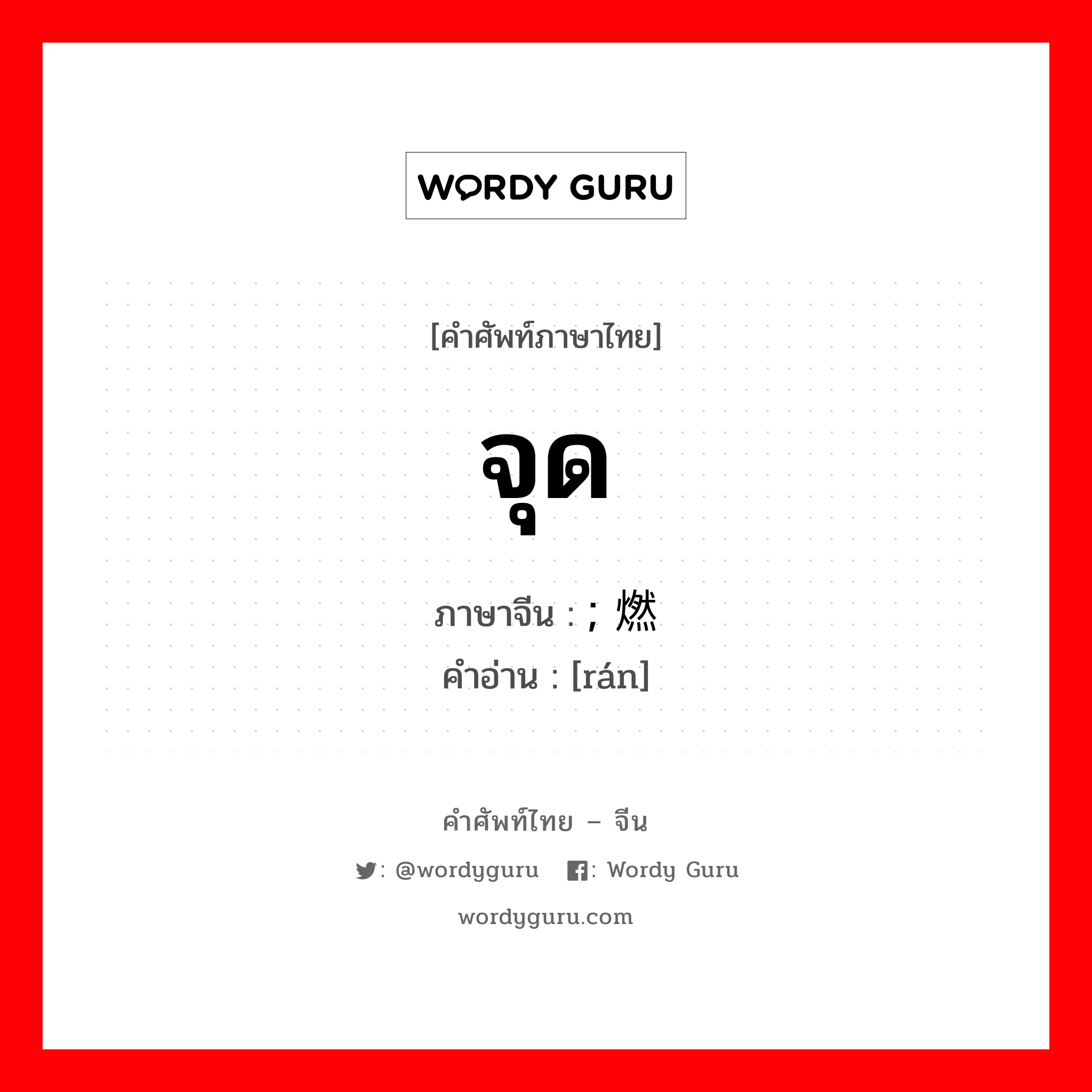 WORDY GURU

[คำศัพท์ภาษาไทย]

จุด

ภาษาจีน : ; 燃
คำอ่าน : [rán]

คำศัพท์ไทย – จีน

: @wordyguru : Wordy Guru

wordyguru.com